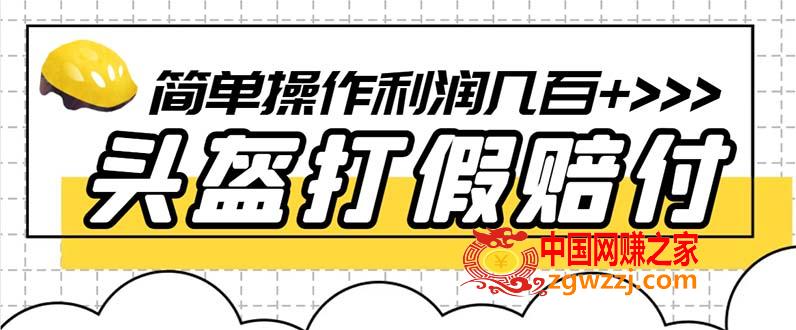 简单操作利润几百+>>>

头盔打假赔付

中国网赚之家
zgwzzj.com